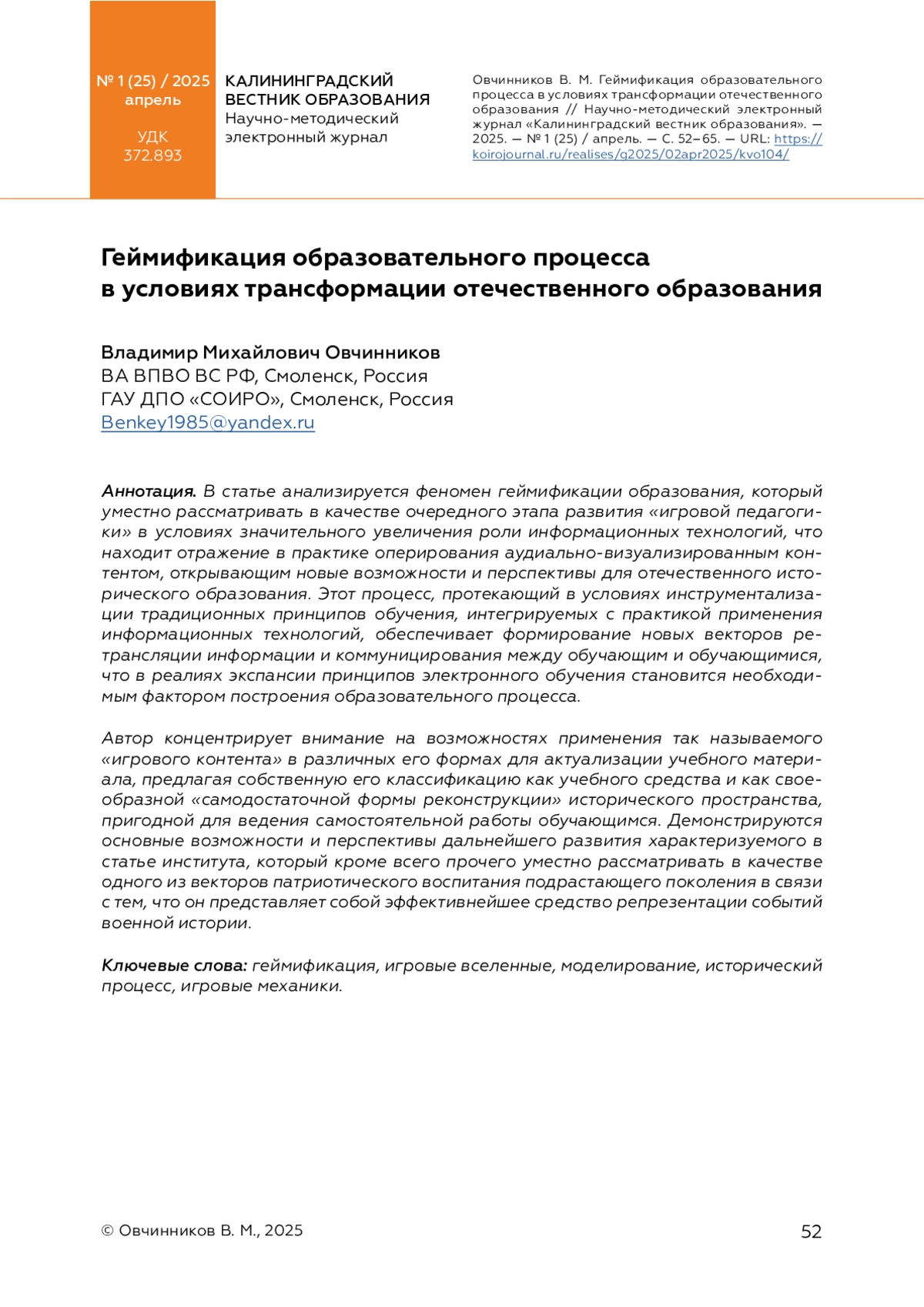 № 1 (25) / 2025
апрель

УДК
372.893

КАЛИНИНГРАДСКИЙ ВЕСТНИК ОБРАЗОВАНИЯ
Научно-методический электронный журнал

Овчинников В. М. Геймификация образовательного процесса в условиях трансформации отечественного образования // Научно-методический электронный журнал «Калининградский вестник образования». — 2025. — № 1 (25) / апрель. — С. 52–65. — URL: https://koirojournal.ru/realises/g2025/02apr2025/kvo104/

Геймификация образовательного процесса в условиях трансформации отечественного образования

Владимир Михайлович Овчинников
ВА ВПВО ВС РФ, Смоленск, Россия
ГАУ ДПО «СОИРО», Смоленск, Россия
Benkey1985@yandex.ru

Аннотация. В статье анализируется феномен геймификации образования, который уместно рассматривать в качестве очередного этапа развития «игровой педагогики» в условиях значительного увеличения роли информационных технологий, что находит отражение в практике оперирования аудиально-визуализированным контентом, открывающим новые возможности и перспективы для отечественного исторического образования. Этот процесс, протекающий в условиях инструментализации традиционных принципов обучения, интегрируемых с практикой применения информационных технологий, обеспечивает формирование новых векторов ретрансляции информации и коммуницирования между обучающим и обучающимися, что в реалиях экспансии принципов электронного обучения становится необходимым фактором построения образовательного процесса.

Автор концентрирует внимание на возможностях применения так называемого «игрового контента» в различных его формах для актуализации учебного материала, предлагая собственную его классификацию как учебного средства и как своеобразной «самодостаточной формы реконструкции» исторического пространства, пригодной для ведения самостоятельной работы обучающимся. Демонстрируются основные возможности и перспективы дальнейшего развития характеризуемого в статье института, который кроме всего прочего уместно рассматривать в качестве одного из векторов патриотического воспитания подрастающего поколения в связи с тем, что он представляет собой эффективнейшее средство репрезентации событий военной истории.

Ключевые слова: геймификация, игровые вселенные, моделирование, исторический процесс, игровые механики.

© Овчинников В. М., 2025

52